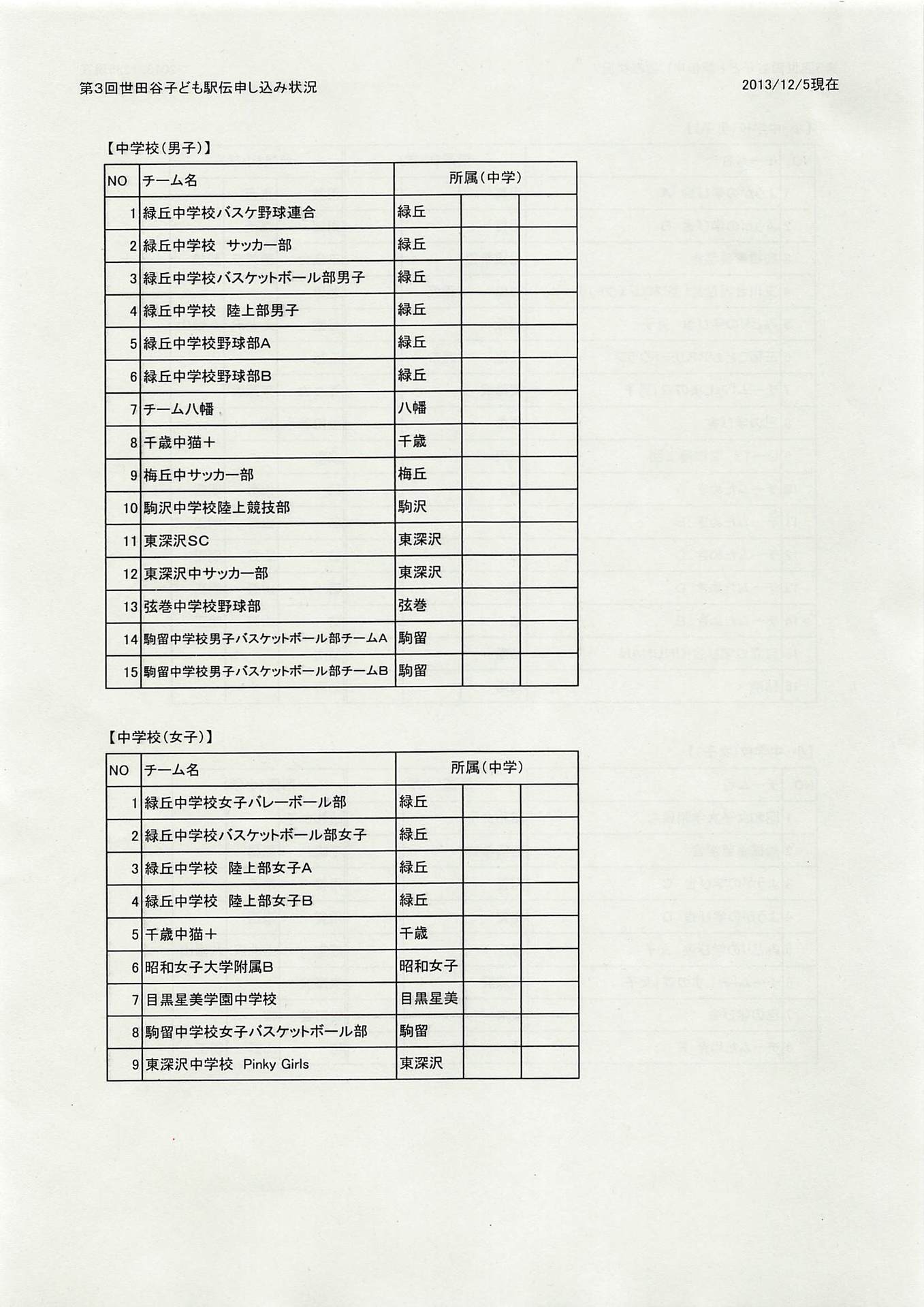 第3回世田谷子ども駅伝申し込み状況

2013/12/5現在

【中学校（男子）】

| NO | チーム名 | 所属（中学） | | |
|---|---|---|---|---|
| 1 | 緑丘中学校バスケ野球連合 | 緑丘 | | |
| 2 | 緑丘中学校　サッカー部 | 緑丘 | | |
| 3 | 緑丘中学校バスケットボール部男子 | 緑丘 | | |
| 4 | 緑丘中学校　陸上部男子 | 緑丘 | | |
| 5 | 緑丘中学校野球部A | 緑丘 | | |
| 6 | 緑丘中学校野球部B | 緑丘 | | |
| 7 | チーム八幡 | 八幡 | | |
| 8 | 千歳中猫＋ | 千歳 | | |
| 9 | 梅丘中サッカー部 | 梅丘 | | |
| 10 | 駒沢中学校陸上競技部 | 駒沢 | | |
| 11 | 東深沢SC | 東深沢 | | |
| 12 | 東深沢中サッカー部 | 東深沢 | | |
| 13 | 弦巻中学校野球部 | 弦巻 | | |
| 14 | 駒留中学校男子バスケットボール部チームA | 駒留 | | |
| 15 | 駒留中学校男子バスケットボール部チームB | 駒留 | | |

【中学校（女子）】

| NO | チーム名 | 所属（中学） | | |
|---|---|---|---|---|
| 1 | 緑丘中学校女子バレーボール部 | 緑丘 | | |
| 2 | 緑丘中学校バスケットボール部女子 | 緑丘 | | |
| 3 | 緑丘中学校　陸上部女子A | 緑丘 | | |
| 4 | 緑丘中学校　陸上部女子B | 緑丘 | | |
| 5 | 千歳中猫＋ | 千歳 | | |
| 6 | 昭和女子大学附属B | 昭和女子 | | |
| 7 | 目黒星美学園中学校 | 目黒星美 | | |
| 8 | 駒留中学校女子バスケットボール部 | 駒留 | | |
| 9 | 東深沢中学校　Pinky Girls | 東深沢 | | |